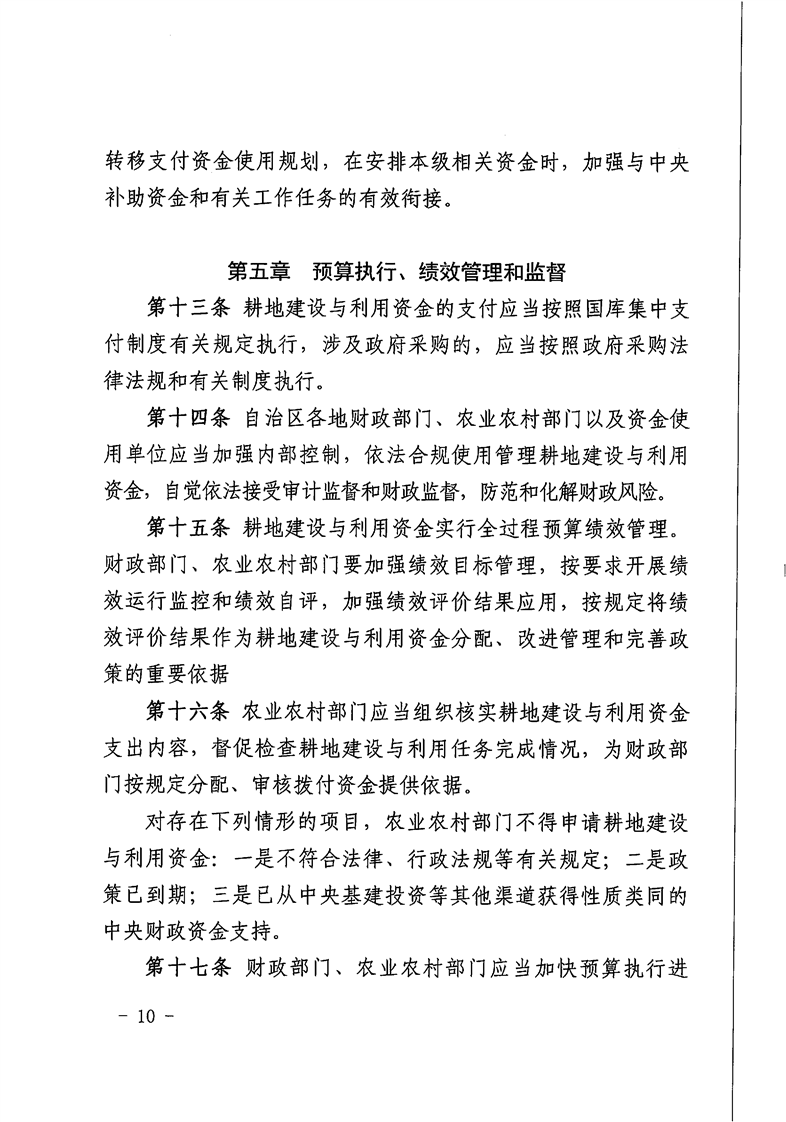 转移支付资金使用规划，在安排本级相关资金时，加强与中央补助资金和有关工作任务的有效衔接。

第五章　预算执行、绩效管理和监督

第十三条 耕地建设与利用资金的支付应当按照国库集中支付制度有关规定执行，涉及政府采购的，应当按照政府采购法律法规和有关制度执行。

第十四条 自治区各地财政部门、农业农村部门以及资金使用单位应当加强内部控制，依法合规使用管理耕地建设与利用资金，自觉依法接受审计监督和财政监督，防范和化解财政风险。

第十五条 耕地建设与利用资金实行全过程预算绩效管理。财政部门、农业农村部门要加强绩效目标管理，按要求开展绩效运行监控和绩效自评，加强绩效评价结果应用，按规定将绩效评价结果作为耕地建设与利用资金分配、改进管理和完善政策的重要依据

第十六条 农业农村部门应当组织核实耕地建设与利用资金支出内容，督促检查耕地建设与利用任务完成情况，为财政部门按规定分配、审核拨付资金提供依据。

对存在下列情形的项目，农业农村部门不得申请耕地建设与利用资金：一是不符合法律、行政法规等有关规定；二是政策已到期；三是已从中央基建投资等其他渠道获得性质类同的中央财政资金支持。

第十七条 财政部门、农业农村部门应当加快预算执行进

－ 10 －